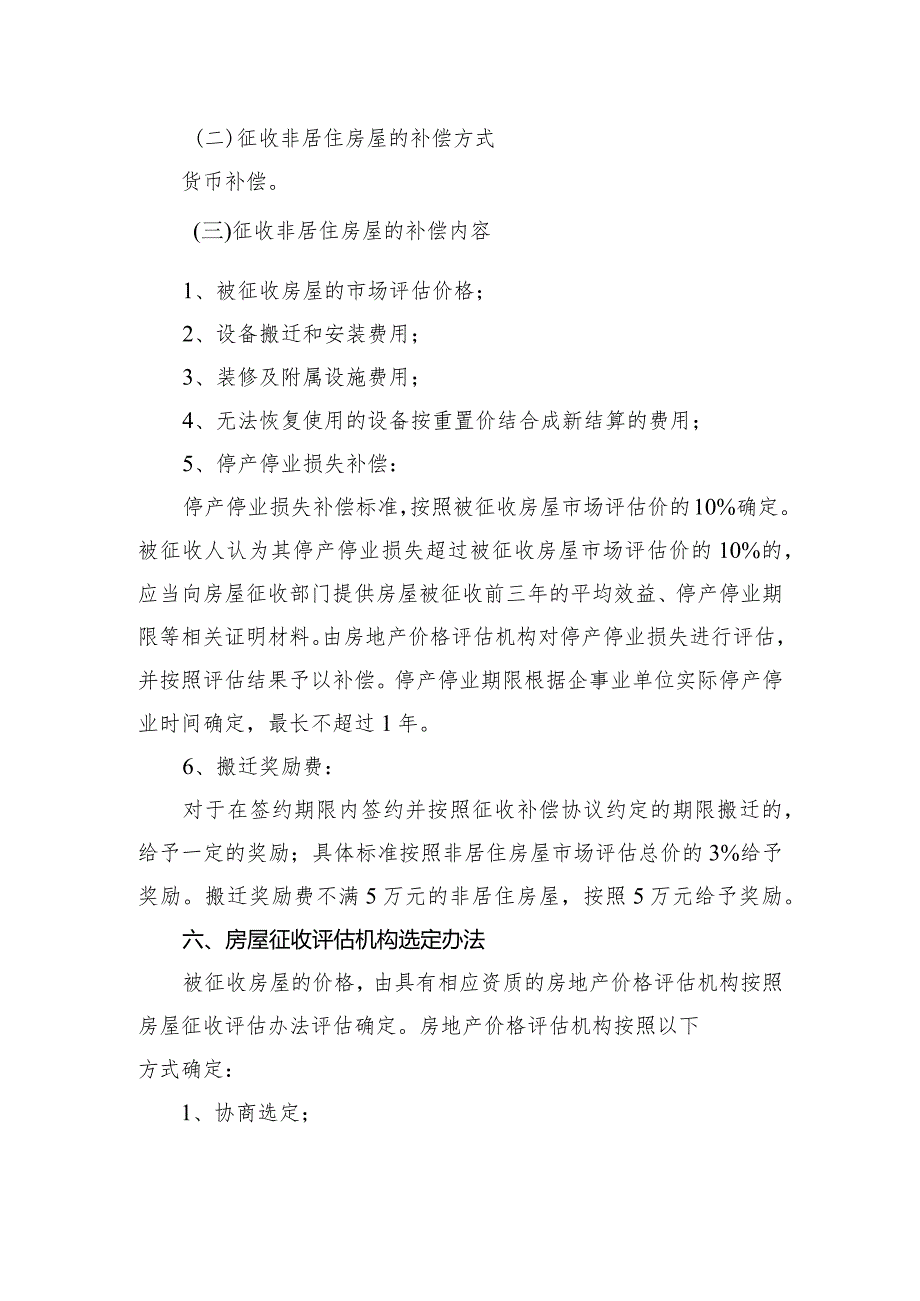 (二)征收非居住房屋的补偿方式

货币补偿。

(三)征收非居住房屋的补偿内容

1、被征收房屋的市场评估价格；

2、设备搬迁和安装费用；

3、装修及附属设施费用；

4、无法恢复使用的设备按重置价结合成新结算的费用；

5、停产停业损失补偿：

停产停业损失补偿标准，按照被征收房屋市场评估价的10%确定。被征收人认为其停产停业损失超过被征收房屋市场评估价的10%的，应当向房屋征收部门提供房屋被征收前三年的平均效益、停产停业期限等相关证明材料。由房地产价格评估机构对停产停业损失进行评估，并按照评估结果予以补偿。停产停业期限根据企事业单位实际停产停业时间确定，最长不超过1年。

6、搬迁奖励费：

对于在签约期限内签约并按照征收补偿协议约定的期限搬迁的，给予一定的奖励；具体标准按照非居住房屋市场评估总价的3%给予奖励。搬迁奖励费不满5万元的非居住房屋，按照5万元给予奖励。

六、房屋征收评估机构选定办法

被征收房屋的价格，由具有相应资质的房地产价格评估机构按照房屋征收评估办法评估确定。房地产价格评估机构按照以下方式确定：

1、协商选定；